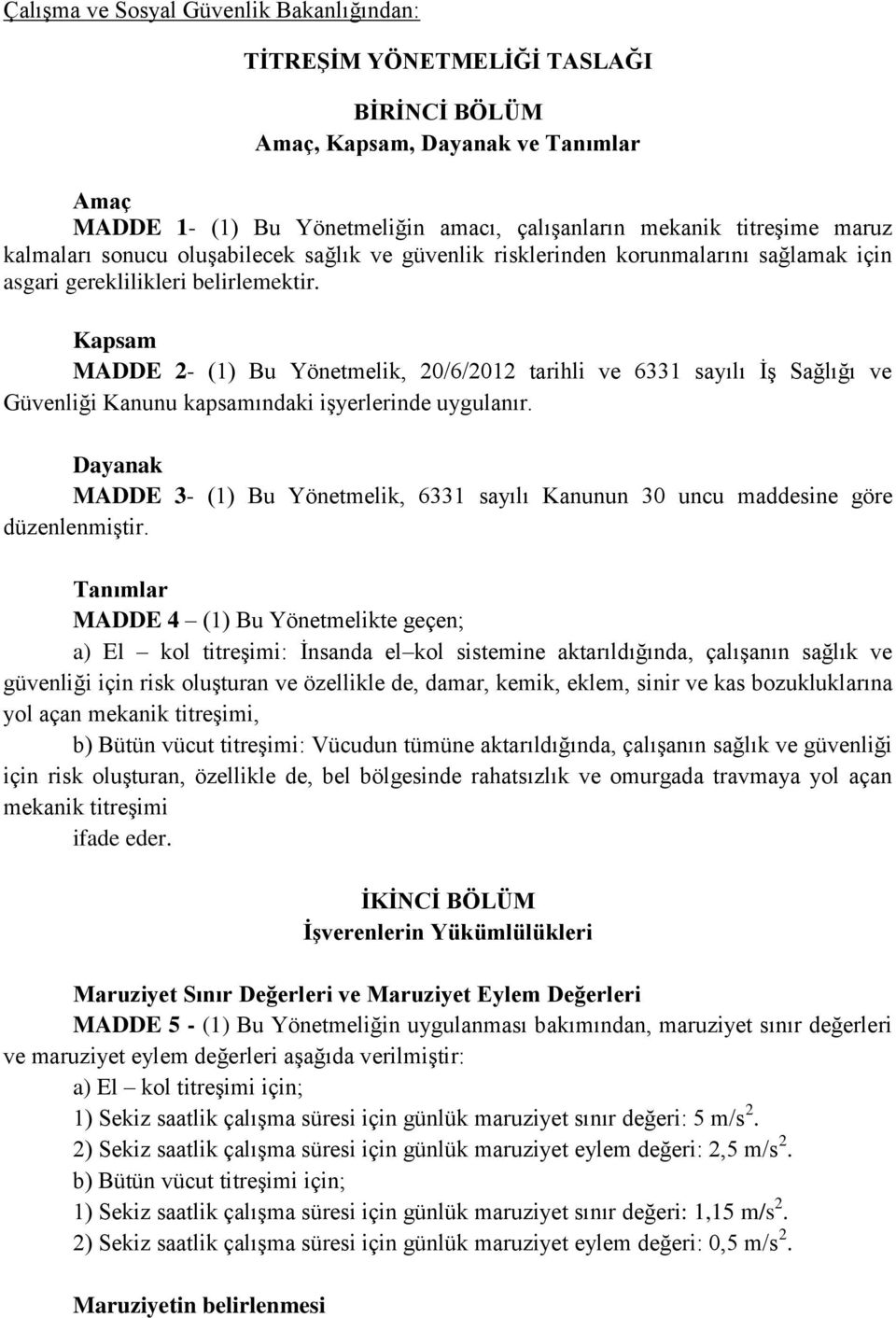 Çalışma ve Sosyal Güvenlik Bakanlığından:

TİTREŞİM YÖNETMELİĞİ TASLAĞI

BİRİNCİ BÖLÜM
Amaç, Kapsam, Dayanak ve Tanımlar

Amaç
MADDE 1- (1) Bu Yönetmeliğin amacı, çalışanların mekanik titreşime maruz kalmaları sonucu oluşabilecek sağlık ve güvenlik risklerinden korunmalarını sağlamak için asgari gereklilikleri belirlemektir.

Kapsam
MADDE 2- (1) Bu Yönetmelik, 20/6/2012 tarihli ve 6331 sayılı İş Sağlığı ve Güvenliği Kanunu kapsamındaki işyerlerinde uygulanır.

Dayanak
MADDE 3- (1) Bu Yönetmelik, 6331 sayılı Kanunun 30 uncu maddesine göre düzenlenmiştir.

Tanımlar
MADDE 4 – (1) Bu Yönetmelikte geçen;
a) El – kol titreşimi: İnsanda el–kol sistemine aktarıldığında, çalışanın sağlık ve güvenliği için risk oluşturan ve özellikle de, damar, kemik, eklem, sinir ve kas bozukluklarına yol açan mekanik titreşimi,
b) Bütün vücut titreşimi: Vücudun tümüne aktarıldığında, çalışanın sağlık ve güvenliği için risk oluşturan, özellikle de, bel bölgesinde rahatsızlık ve omurgada travmaya yol açan mekanik titreşimi
ifade eder.

İKİNCİ BÖLÜM
İşverenlerin Yükümlülükleri

Maruziyet Sınır Değerleri ve Maruziyet Eylem Değerleri
MADDE 5 - (1) Bu Yönetmeliğin uygulanması bakımından, maruziyet sınır değerleri ve maruziyet eylem değerleri aşağıda verilmiştir:
a) El – kol titreşimi için;
1) Sekiz saatlik çalışma süresi için günlük maruziyet sınır değeri: 5 $m/s^2$.
2) Sekiz saatlik çalışma süresi için günlük maruziyet eylem değeri: 2,5 $m/s^2$.
b) Bütün vücut titreşimi için;
1) Sekiz saatlik çalışma süresi için günlük maruziyet sınır değeri: 1,15 $m/s^2$.
2) Sekiz saatlik çalışma süresi için günlük maruziyet eylem değeri: 0,5 $m/s^2$.

Maruziyetin belirlenmesi